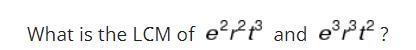 What is the LCM of $e^2r^2t^3$ and $e^3r^3t^2$ ?